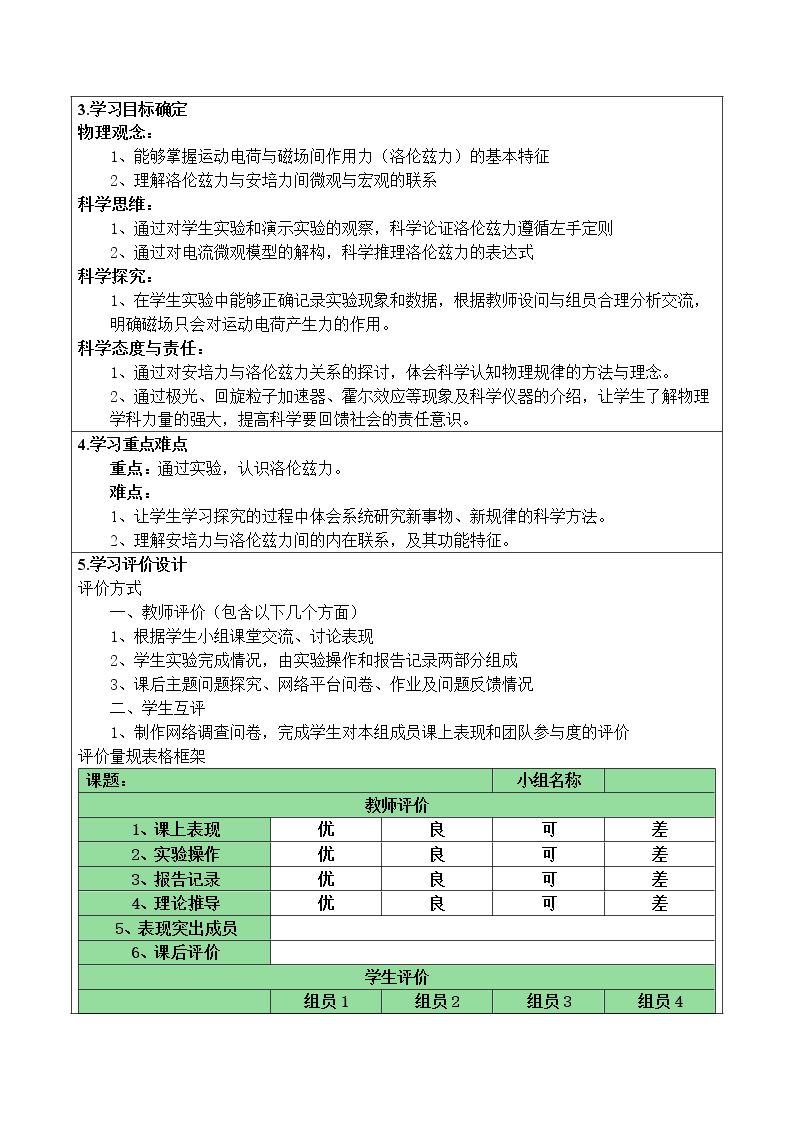 3.学习目标确定

物理观念：

1、能够掌握运动电荷与磁场间作用力（洛伦兹力）的基本特征

2、理解洛伦兹力与安培力间微观与宏观的联系

科学思维：

1、通过对学生实验和演示实验的观察，科学论证洛伦兹力遵循左手定则

2、通过对电流微观模型的解构，科学推理洛伦兹力的表达式

科学探究：

1、在学生实验中能够正确记录实验现象和数据，根据教师设问与组员合理分析交流，明确磁场只会对运动电荷产生力的作用。

科学态度与责任：

1、通过对安培力与洛伦兹力关系的探讨，体会科学认知物理规律的方法与理念。

2、通过极光、回旋粒子加速器、霍尔效应等现象及科学仪器的介绍，让学生了解物理学科力量的强大，提高科学要回馈社会的责任意识。

4.学习重点难点

重点：通过实验，认识洛伦兹力。

难点：

1、让学生学习探究的过程中体会系统研究新事物、新规律的科学方法。

2、理解安培力与洛伦兹力间的内在联系，及其功能特征。

5.学习评价设计

评价方式

一、教师评价（包含以下几个方面）

1、根据学生小组课堂交流、讨论表现

2、学生实验完成情况，由实验操作和报告记录两部分组成

3、课后主题问题探究、网络平台问卷、作业及问题反馈情况

二、学生互评

1、制作网络调查问卷，完成学生对本组成员课上表现和团队参与度的评价

评价量规表格框架

| 课题： | | | 小组名称 | |
|---|---|---|---|---|
| 教师评价 | | | | |
| 1、课上表现 | 优 | 良 | 可 | 差 |
| 2、实验操作 | 优 | 良 | 可 | 差 |
| 3、报告记录 | 优 | 良 | 可 | 差 |
| 4、理论推导 | 优 | 良 | 可 | 差 |
| 5、表现突出成员 | | | | |
| 6、课后评价 | | | | |
| 学生评价 | | | | |
| | 组员1 | 组员2 | 组员3 | 组员4 |